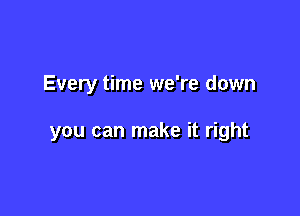 Every time we're down

you can make it right